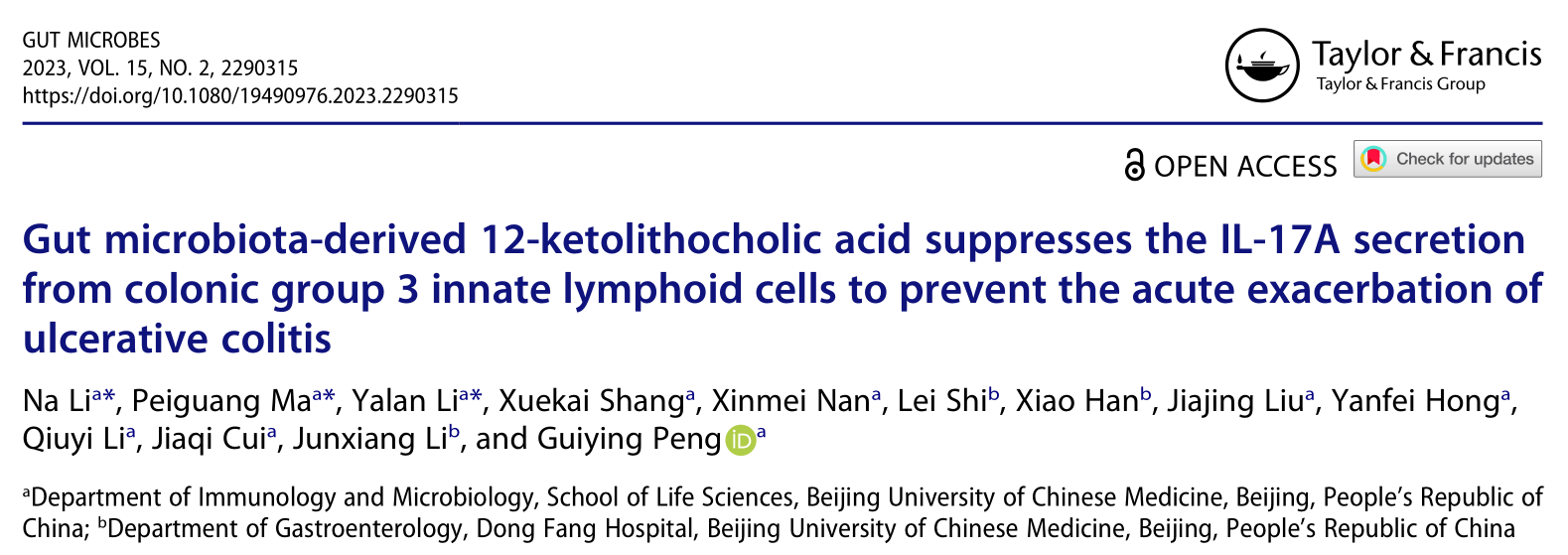 GUT MICROBES
2023, VOL. 15, NO. 2, 2290315
https://doi.org/10.1080/19490976.2023.2290315

Taylor & Francis
Taylor & Francis Group

OPEN ACCESS Check for updates

Gut microbiota-derived 12-ketolithocholic acid suppresses the IL-17A secretion from colonic group 3 innate lymphoid cells to prevent the acute exacerbation of ulcerative colitis

Na Li$^{a*}$, Peiguang Ma$^{a*}$, Yalan Li$^{a*}$, Xuekai Shang$^{a}$, Xinmei Nan$^{a}$, Lei Shi$^{b}$, Xiao Han$^{b}$, Jiajing Liu$^{a}$, Yanfei Hong$^{a}$, Qiuyi Li$^{a}$, Jiaqi Cui$^{a}$, Junxiang Li$^{b}$, and Guiying Peng$^{a}$

$^{a}$Department of Immunology and Microbiology, School of Life Sciences, Beijing University of Chinese Medicine, Beijing, People's Republic of China; $^{b}$Department of Gastroenterology, Dong Fang Hospital, Beijing University of Chinese Medicine, Beijing, People's Republic of China